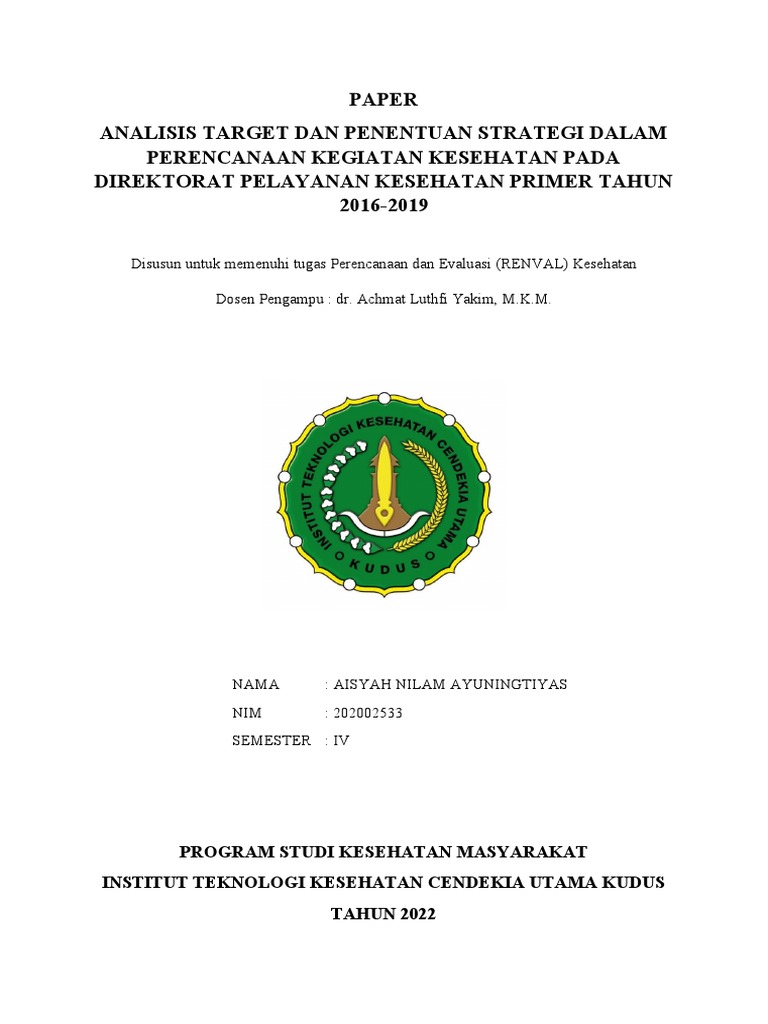 PAPER

ANALISIS TARGET DAN PENENTUAN STRATEGI DALAM PERENCANAAN KEGIATAN KESEHATAN PADA DIREKTORAT PELAYANAN KESEHATAN PRIMER TAHUN 2016-2019

Disusun untuk memenuhi tugas Perencanaan dan Evaluasi (RENVAL) Kesehatan

Dosen Pengampu : dr. Achmat Luthfi Yakim, M.K.M.

INSTITUT TEKNOLOGI KESEHATAN CENDEKIA UTAMA
KUDUS

NAMA : AISYAH NILAM AYUNINGTIYAS
NIM : 202002533
SEMESTER : IV

PROGRAM STUDI KESEHATAN MASYARAKAT
INSTITUT TEKNOLOGI KESEHATAN CENDEKIA UTAMA KUDUS
TAHUN 2022